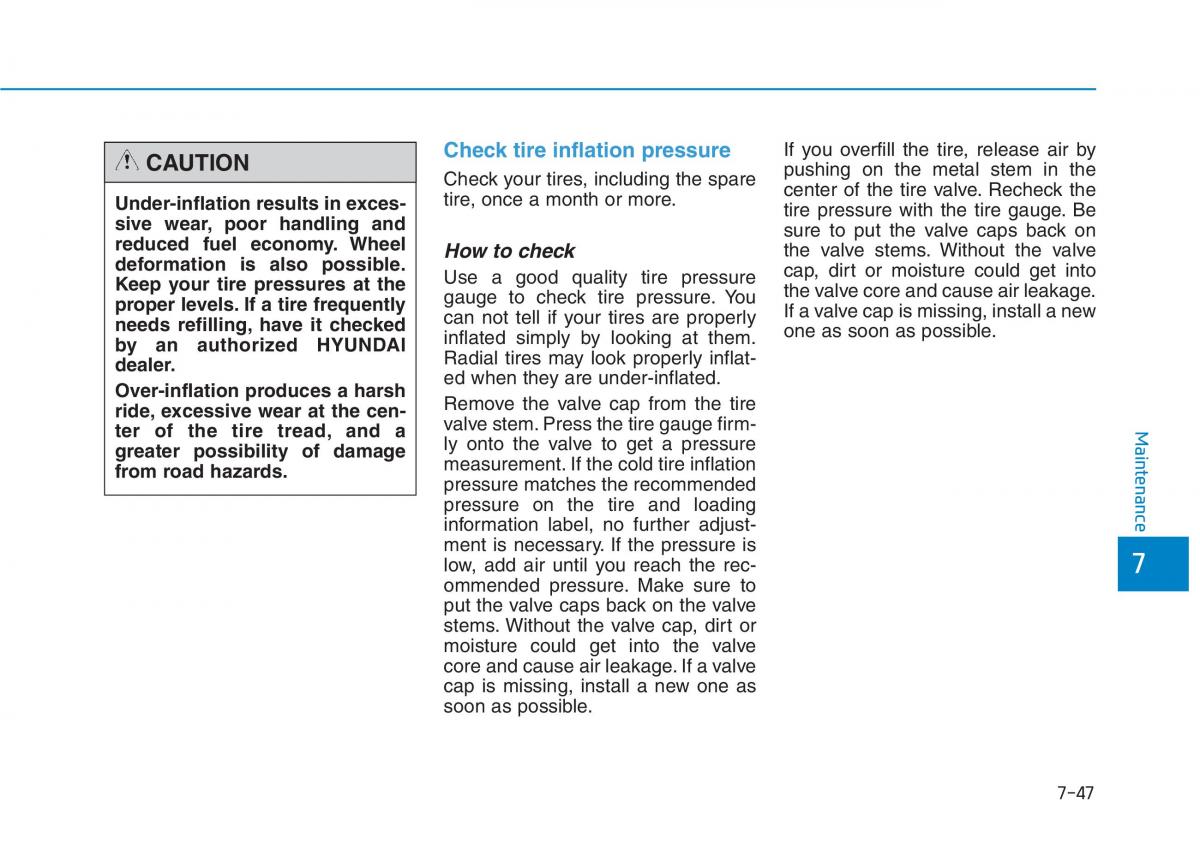 CAUTION

Under-inflation results in excessive wear, poor handling and reduced fuel economy. Wheel deformation is also possible. Keep your tire pressures at the proper levels. If a tire frequently needs refilling, have it checked by an authorized HYUNDAI dealer.

Over-inflation produces a harsh ride, excessive wear at the center of the tire tread, and a greater possibility of damage from road hazards.

Check tire inflation pressure

Check your tires, including the spare tire, once a month or more.

How to check

Use a good quality tire pressure gauge to check tire pressure. You can not tell if your tires are properly inflated simply by looking at them. Radial tires may look properly inflated when they are under-inflated.

Remove the valve cap from the tire valve stem. Press the tire gauge firmly onto the valve to get a pressure measurement. If the cold tire inflation pressure matches the recommended pressure on the tire and loading information label, no further adjustment is necessary. If the pressure is low, add air until you reach the recommended pressure. Make sure to put the valve caps back on the valve stems. Without the valve cap, dirt or moisture could get into the valve core and cause air leakage. If a valve cap is missing, install a new one as soon as possible.

If you overfill the tire, release air by pushing on the metal stem in the center of the tire valve. Recheck the tire pressure with the tire gauge. Be sure to put the valve caps back on the valve stems. Without the valve cap, dirt or moisture could get into the valve core and cause air leakage. If a valve cap is missing, install a new one as soon as possible.

Maintenance

7

7-47